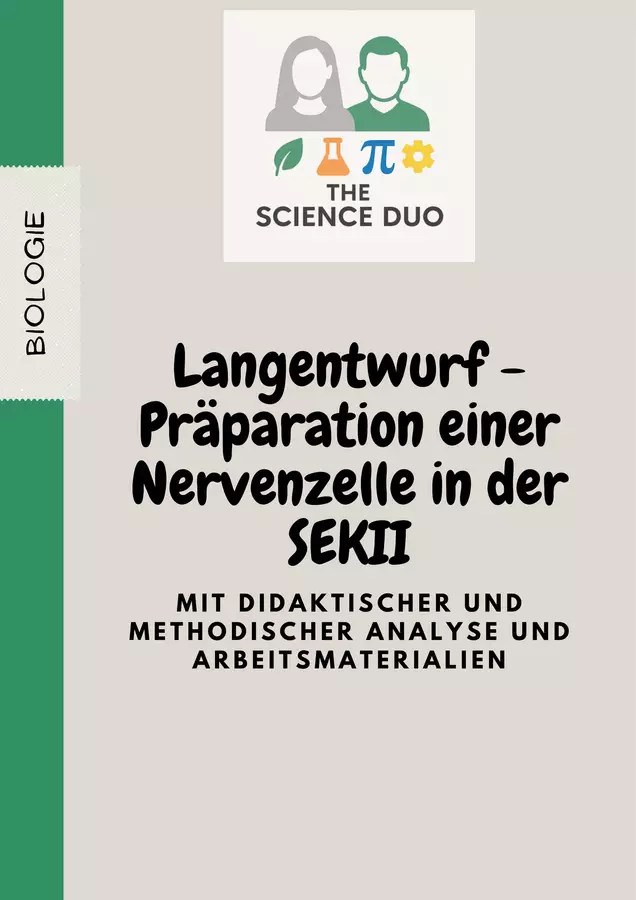 THE
SCIENCE DUO

BIOLOGIE

Langentwurf - Präparation einer Nervenzelle in der SEKII

MIT DIDAKTISCHER UND METHODISCHER ANALYSE UND ARBEITSMATERIALIEN